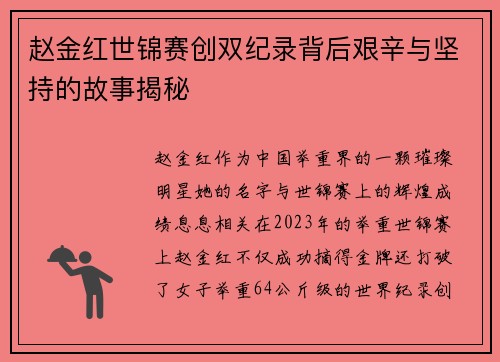 赵金红世锦赛创双纪录背后艰辛与坚持的故事揭秘

赵金红作为中国举重界的一颗璀璨明星她的名字与世锦赛上的辉煌成绩息息相关在2023年的举重世锦赛上赵金红不仅成功摘得金牌还打破了女子举重64公斤级的世界纪录创